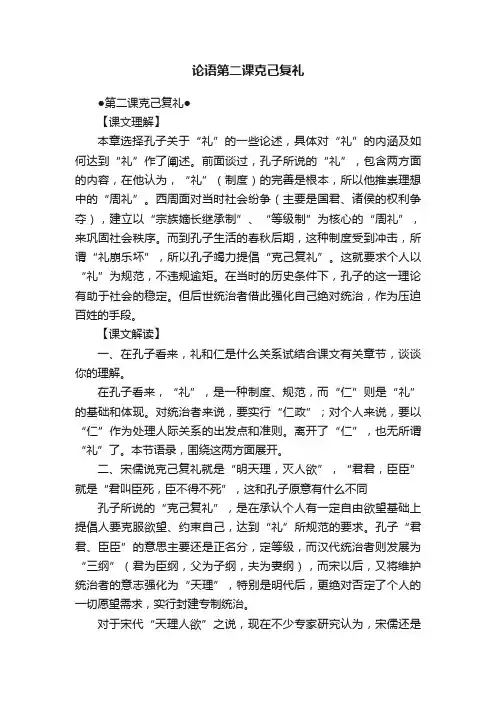 论语第二课克己复礼

●第二课克己复礼●

【课文理解】

本章选择孔子关于“礼”的一些论述，具体对“礼”的内涵及如何达到“礼”作了阐述。前面谈过，孔子所说的“礼”，包含两方面的内容，在他认为，“礼”（制度）的完善是根本，所以他推崇理想中的“周礼”。西周面对当时社会纷争（主要是国君、诸侯的权利争夺），建立以“宗族嫡长继承制”、“等级制”为核心的“周礼”，来巩固社会秩序。而到孔子生活的春秋后期，这种制度受到冲击，所谓“礼崩乐坏”，所以孔子竭力提倡“克己复礼”。这就要求个人以“礼”为规范，不违规逾矩。在当时的历史条件下，孔子的这一理论有助于社会的稳定。但后世统治者借此强化自己绝对统治，作为压迫百姓的手段。

【课文解读】

一、在孔子看来，礼和仁是什么关系试结合课文有关章节，谈谈你的理解。

在孔子看来，“礼”，是一种制度、规范，而“仁”则是“礼”的基础和体现。对统治者来说，要实行“仁政”；对个人来说，要以“仁”作为处理人际关系的出发点和准则。离开了“仁”，也无所谓“礼”了。本节语录，围绕这两方面展开。

二、宋儒说克己复礼就是“明天理，灭人欲”，“君君，臣臣”就是“君叫臣死，臣不得不死”，这和孔子原意有什么不同

孔子所说的“克己复礼”，是在承认个人有一定自由欲望基础上提倡人要克服欲望、约束自己，达到“礼”所规范的要求。孔子“君君、臣臣”的意思主要还是正名分，定等级，而汉代统治者则发展为“三纲”（君为臣纲，父为子纲，夫为妻纲），而宋以后，又将维护统治者的意志强化为“天理”，特别是明代后，更绝对否定了个人的一切愿望需求，实行封建专制统治。

对于宋代“天理人欲”之说，现在不少专家研究认为，宋儒还是